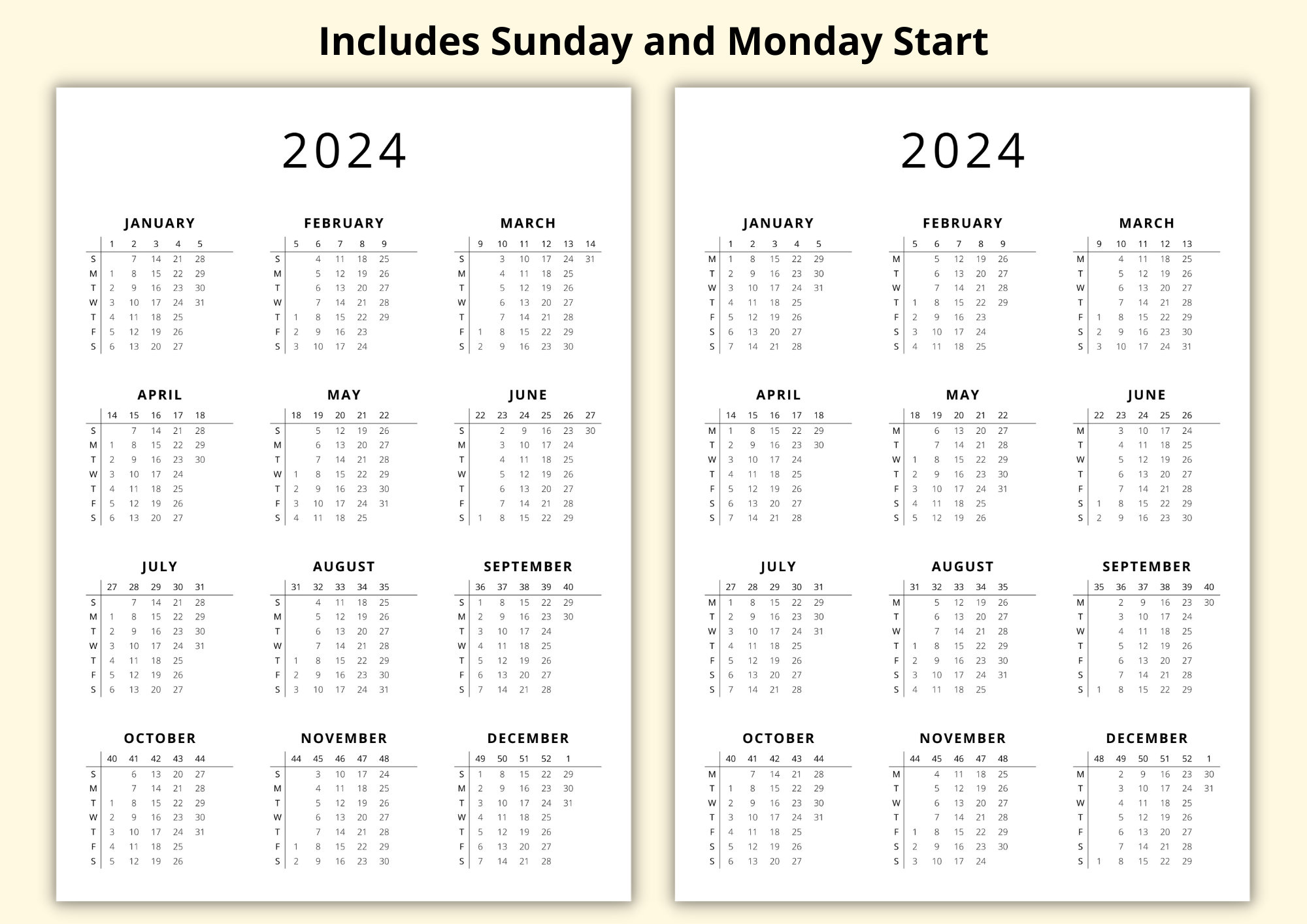 Includes Sunday and Monday Start

2024

JANUARY

| | 1 | 2 | 3 | 4 | 5 |
|---|---|---|---|---|---|
| S | | 7 | 14 | 21 | 28 |
| M | 1 | 8 | 15 | 22 | 29 |
| T | 2 | 9 | 16 | 23 | 30 |
| W | 3 | 10 | 17 | 24 | 31 |
| T | 4 | 11 | 18 | 25 | |
| F | 5 | 12 | 19 | 26 | |
| S | 6 | 13 | 20 | 27 | |

FEBRUARY

| | 5 | 6 | 7 | 8 | 9 |
|---|---|---|---|---|---|
| S | | 4 | 11 | 18 | 25 |
| M | | 5 | 12 | 19 | 26 |
| T | | 6 | 13 | 20 | 27 |
| W | | 7 | 14 | 21 | 28 |
| T | 1 | 8 | 15 | 22 | 29 |
| F | 2 | 9 | 16 | 23 | |
| S | 3 | 10 | 17 | 24 | |

MARCH

| | 9 | 10 | 11 | 12 | 13 | 14 |
|---|---|---|---|---|---|---|
| S | | 3 | 10 | 17 | 24 | 31 |
| M | | 4 | 11 | 18 | 25 | |
| T | | 5 | 12 | 19 | 26 | |
| W | | 6 | 13 | 20 | 27 | |
| T | | 7 | 14 | 21 | 28 | |
| F | 1 | 8 | 15 | 22 | 29 | |
| S | 2 | 9 | 16 | 23 | 30 | |

APRIL

| | 14 | 15 | 16 | 17 | 18 |
|---|---|---|---|---|---|
| S | | 7 | 14 | 21 | 28 |
| M | 1 | 8 | 15 | 22 | 29 |
| T | 2 | 9 | 16 | 23 | 30 |
| W | 3 | 10 | 17 | 24 | |
| T | 4 | 11 | 18 | 25 | |
| F | 5 | 12 | 19 | 26 | |
| S | 6 | 13 | 20 | 27 | |

MAY

| | 18 | 19 | 20 | 21 | 22 |
|---|---|---|---|---|---|
| S | | 5 | 12 | 19 | 26 |
| M | | 6 | 13 | 20 | 27 |
| T | | 7 | 14 | 21 | 28 |
| W | 1 | 8 | 15 | 22 | 29 |
| T | 2 | 9 | 16 | 23 | 30 |
| F | 3 | 10 | 17 | 24 | 31 |
| S | 4 | 11 | 18 | 25 | |

JUNE

| | 22 | 23 | 24 | 25 | 26 | 27 |
|---|---|---|---|---|---|---|
| S | | 2 | 9 | 16 | 23 | 30 |
| M | | 3 | 10 | 17 | 24 | |
| T | | 4 | 11 | 18 | 25 | |
| W | | 5 | 12 | 19 | 26 | |
| T | | 6 | 13 | 20 | 27 | |
| F | | 7 | 14 | 21 | 28 | |
| S | 1 | 8 | 15 | 22 | 29 | |

JULY

| | 27 | 28 | 29 | 30 | 31 |
|---|---|---|---|---|---|
| S | | 7 | 14 | 21 | 28 |
| M | 1 | 8 | 15 | 22 | 29 |
| T | 2 | 9 | 16 | 23 | 30 |
| W | 3 | 10 | 17 | 24 | 31 |
| T | 4 | 11 | 18 | 25 | |
| F | 5 | 12 | 19 | 26 | |
| S | 6 | 13 | 20 | 27 | |

AUGUST

| | 31 | 32 | 33 | 34 | 35 |
|---|---|---|---|---|---|
| S | | 4 | 11 | 18 | 25 |
| M | | 5 | 12 | 19 | 26 |
| T | | 6 | 13 | 20 | 27 |
| W | | 7 | 14 | 21 | 28 |
| T | 1 | 8 | 15 | 22 | 29 |
| F | 2 | 9 | 16 | 23 | 30 |
| S | 3 | 10 | 17 | 24 | 31 |

SEPTEMBER

| | 36 | 37 | 38 | 39 | 40 |
|---|---|---|---|---|---|
| S | 1 | 8 | 15 | 22 | 29 |
| M | 2 | 9 | 16 | 23 | 30 |
| T | 3 | 10 | 17 | 24 | |
| W | 4 | 11 | 18 | 25 | |
| T | 5 | 12 | 19 | 26 | |
| F | 6 | 13 | 20 | 27 | |
| S | 7 | 14 | 21 | 28 | |

OCTOBER

| | 40 | 41 | 42 | 43 | 44 |
|---|---|---|---|---|---|
| S | | 6 | 13 | 20 | 27 |
| M | | 7 | 14 | 21 | 28 |
| T | 1 | 8 | 15 | 22 | 29 |
| W | 2 | 9 | 16 | 23 | 30 |
| T | 3 | 10 | 17 | 24 | 31 |
| F | 4 | 11 | 18 | 25 | |
| S | 5 | 12 | 19 | 26 | |

NOVEMBER

| | 44 | 45 | 46 | 47 | 48 |
|---|---|---|---|---|---|
| S | | 3 | 10 | 17 | 24 |
| M | | 4 | 11 | 18 | 25 |
| T | | 5 | 12 | 19 | 26 |
| W | | 6 | 13 | 20 | 27 |
| T | | 7 | 14 | 21 | 28 |
| F | 1 | 8 | 15 | 22 | 29 |
| S | 2 | 9 | 16 | 23 | 30 |

DECEMBER

| | 49 | 50 | 51 | 52 | 1 |
|---|---|---|---|---|---|
| S | 1 | 8 | 15 | 22 | 29 |
| M | 2 | 9 | 16 | 23 | 30 |
| T | 3 | 10 | 17 | 24 | 31 |
| W | 4 | 11 | 18 | 25 | |
| T | 5 | 12 | 19 | 26 | |
| F | 6 | 13 | 20 | 27 | |
| S | 7 | 14 | 21 | 28 | |

2024

JANUARY

| | 1 | 2 | 3 | 4 | 5 |
|---|---|---|---|---|---|
| M | 1 | 8 | 15 | 22 | 29 |
| T | 2 | 9 | 16 | 23 | 30 |
| W | 3 | 10 | 17 | 24 | 31 |
| T | 4 | 11 | 18 | 25 | |
| F | 5 | 12 | 19 | 26 | |
| S | 6 | 13 | 20 | 27 | |
| S | 7 | 14 | 21 | 28 | |

FEBRUARY

| | 5 | 6 | 7 | 8 | 9 |
|---|---|---|---|---|---|
| M | | 5 | 12 | 19 | 26 |
| T | | 6 | 13 | 20 | 27 |
| W | | 7 | 14 | 21 | 28 |
| T | 1 | 8 | 15 | 22 | 29 |
| F | 2 | 9 | 16 | 23 | |
| S | 3 | 10 | 17 | 24 | |
| S | 4 | 11 | 18 | 25 | |

MARCH

| | 9 | 10 | 11 | 12 | 13 |
|---|---|---|---|---|---|
| M | | 4 | 11 | 18 | 25 |
| T | | 5 | 12 | 19 | 26 |
| W | | 6 | 13 | 20 | 27 |
| T | | 7 | 14 | 21 | 28 |
| F | 1 | 8 | 15 | 22 | 29 |
| S | 2 | 9 | 16 | 23 | 30 |
| S | 3 | 10 | 17 | 24 | 31 |

APRIL

| | 14 | 15 | 16 | 17 | 18 |
|---|---|---|---|---|---|
| M | 1 | 8 | 15 | 22 | 29 |
| T | 2 | 9 | 16 | 23 | 30 |
| W | 3 | 10 | 17 | 24 | |
| T | 4 | 11 | 18 | 25 | |
| F | 5 | 12 | 19 | 26 | |
| S | 6 | 13 | 20 | 27 | |
| S | 7 | 14 | 21 | 28 | |

MAY

| | 18 | 19 | 20 | 21 | 22 |
|---|---|---|---|---|---|
| M | | 6 | 13 | 20 | 27 |
| T | | 7 | 14 | 21 | 28 |
| W | 1 | 8 | 15 | 22 | 29 |
| T | 2 | 9 | 16 | 23 | 30 |
| F | 3 | 10 | 17 | 24 | 31 |
| S | 4 | 11 | 18 | 25 | |
| S | 5 | 12 | 19 | 26 | |

JUNE

| | 22 | 23 | 24 | 25 | 26 |
|---|---|---|---|---|---|
| M | | 3 | 10 | 17 | 24 |
| T | | 4 | 11 | 18 | 25 |
| W | | 5 | 12 | 19 | 26 |
| T | | 6 | 13 | 20 | 27 |
| F | | 7 | 14 | 21 | 28 |
| S | 1 | 8 | 15 | 22 | 29 |
| S | 2 | 9 | 16 | 23 | 30 |

JULY

| | 27 | 28 | 29 | 30 | 31 |
|---|---|---|---|---|---|
| M | 1 | 8 | 15 | 22 | 29 |
| T | 2 | 9 | 16 | 23 | 30 |
| W | 3 | 10 | 17 | 24 | 31 |
| T | 4 | 11 | 18 | 25 | |
| F | 5 | 12 | 19 | 26 | |
| S | 6 | 13 | 20 | 27 | |
| S | 7 | 14 | 21 | 28 | |

AUGUST

| | 31 | 32 | 33 | 34 | 35 |
|---|---|---|---|---|---|
| M | | 5 | 12 | 19 | 26 |
| T | | 6 | 13 | 20 | 27 |
| W | | 7 | 14 | 21 | 28 |
| T | 1 | 8 | 15 | 22 | 29 |
| F | 2 | 9 | 16 | 23 | 30 |
| S | 3 | 10 | 17 | 24 | 31 |
| S | 4 | 11 | 18 | 25 | |

SEPTEMBER

| | 35 | 36 | 37 | 38 | 39 | 40 |
|---|---|---|---|---|---|---|
| M | | 2 | 9 | 16 | 23 | 30 |
| T | | 3 | 10 | 17 | 24 | |
| W | | 4 | 11 | 18 | 25 | |
| T | | 5 | 12 | 19 | 26 | |
| F | | 6 | 13 | 20 | 27 | |
| S | | 7 | 14 | 21 | 28 | |
| S | 1 | 8 | 15 | 22 | 29 | |

OCTOBER

| | 40 | 41 | 42 | 43 | 44 |
|---|---|---|---|---|---|
| M | | 7 | 14 | 21 | 28 |
| T | 1 | 8 | 15 | 22 | 29 |
| W | 2 | 9 | 16 | 23 | 30 |
| T | 3 | 10 | 17 | 24 | 31 |
| F | 4 | 11 | 18 | 25 | |
| S | 5 | 12 | 19 | 26 | |
| S | 6 | 13 | 20 | 27 | |

NOVEMBER

| | 44 | 45 | 46 | 47 | 48 |
|---|---|---|---|---|---|
| M | | 4 | 11 | 18 | 25 |
| T | | 5 | 12 | 19 | 26 |
| W | | 6 | 13 | 20 | 27 |
| T | | 7 | 14 | 21 | 28 |
| F | 1 | 8 | 15 | 22 | 29 |
| S | 2 | 9 | 16 | 23 | 30 |
| S | 3 | 10 | 17 | 24 | |

DECEMBER

| | 48 | 49 | 50 | 51 | 52 | 1 |
|---|---|---|---|---|---|---|
| M | | 2 | 9 | 16 | 23 | 30 |
| T | | 3 | 10 | 17 | 24 | 31 |
| W | | 4 | 11 | 18 | 25 | |
| T | | 5 | 12 | 19 | 26 | |
| F | | 6 | 13 | 20 | 27 | |
| S | | 7 | 14 | 21 | 28 | |
| S | 1 | 8 | 15 | 22 | 29 | |